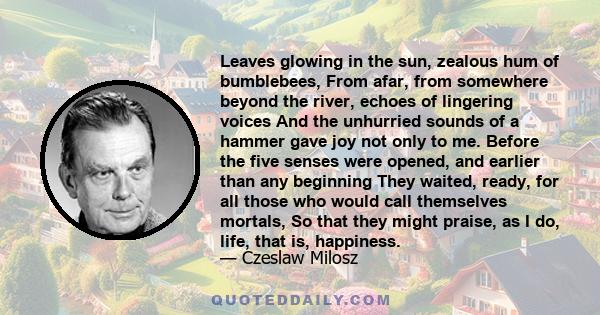 Leaves glowing in the sun, zealous hum of bumblebees, From afar, from somewhere beyond the river, echoes of lingering voices And the unhurried sounds of a hammer gave joy not only to me. Before the five senses were opened, and earlier than any beginning They waited, ready, for all those who would call themselves mortals, So that they might praise, as I do, life, that is, happiness.

— Czeslaw Milosz

QUOTEDDAILY.COM